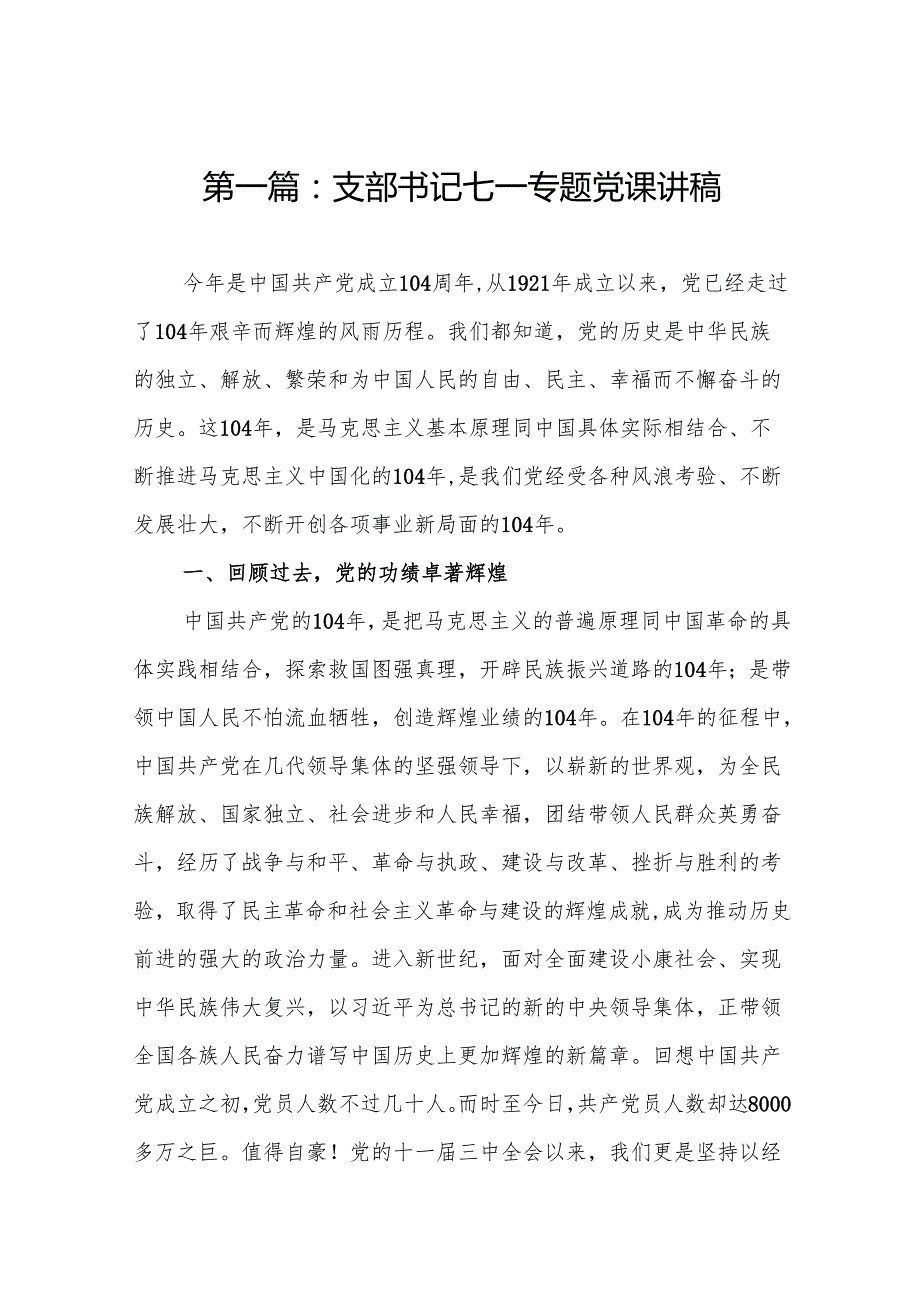 第一篇：支部书记七一专题党课讲稿

今年是中国共产党成立104周年，从1921年成立以来，党已经走过了104年艰辛而辉煌的风雨历程。我们都知道，党的历史是中华民族的独立、解放、繁荣和为中国人民的自由、民主、幸福而不懈奋斗的历史。这104年，是马克思主义基本原理同中国具体实际相结合、不断推进马克思主义中国化的104年，是我们党经受各种风浪考验、不断发展壮大，不断开创各项事业新局面的104年。

一、回顾过去，党的功绩卓著辉煌

中国共产党的104年，是把马克思主义的普遍原理同中国革命的具体实践相结合，探索救国图强真理，开辟民族振兴道路的104年；是带领中国人民不怕流血牺牲，创造辉煌业绩的104年。在104年的征程中，中国共产党在几代领导集体的坚强领导下，以崭新的世界观，为全民族解放、国家独立、社会进步和人民幸福，团结带领人民群众英勇奋斗，经历了战争与和平、革命与执政、建设与改革、挫折与胜利的考验，取得了民主革命和社会主义革命与建设的辉煌成就，成为推动历史前进的强大的政治力量。进入新世纪，面对全面建设小康社会、实现中华民族伟大复兴，以习近平为总书记的新的中央领导集体，正带领全国各族人民奋力谱写中国历史上更加辉煌的新篇章。回想中国共产党成立之初，党员人数不过几十人。而时至今日，共产党员人数却达8000多万之巨。值得自豪！党的十一届三中全会以来，我们更是坚持以经